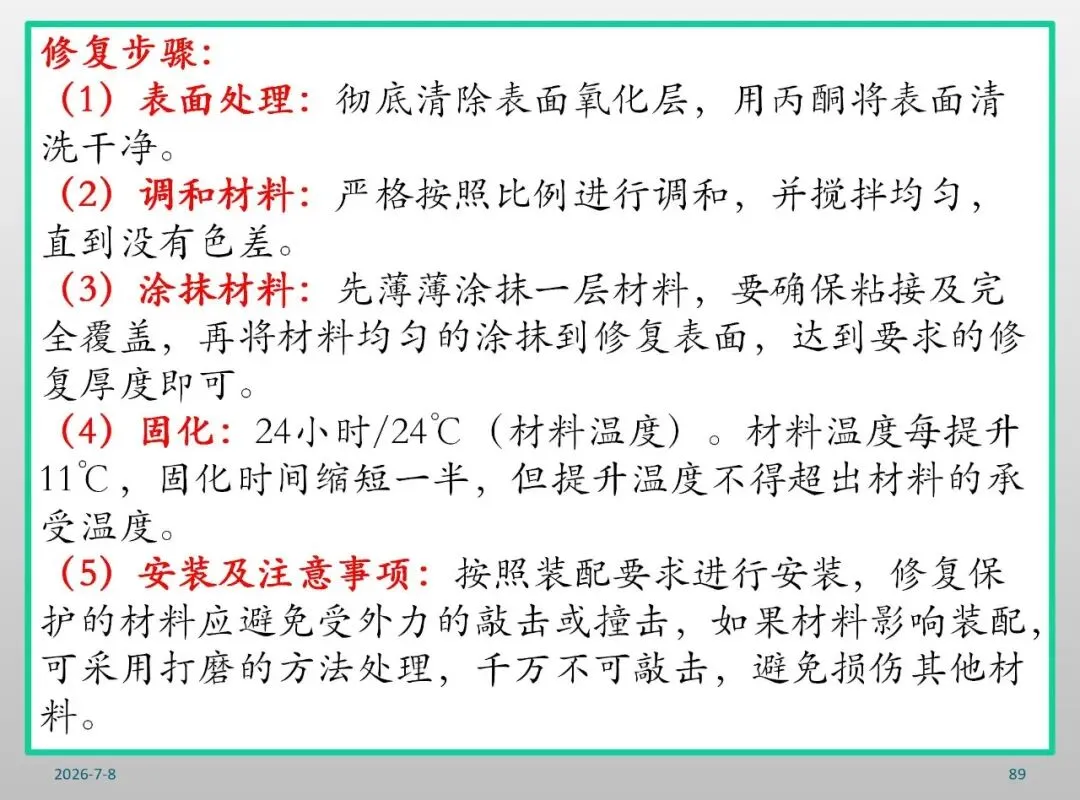 修复步骤:

（1）表面处理：彻底清除表面氧化层，用丙酮将表面清洗干净。

（2）调和材料：严格按照比例进行调和，并搅拌均匀，直到没有色差。

（3）涂抹材料：先薄薄涂抹一层材料，要确保粘接及完全覆盖，再将材料均匀的涂抹到修复表面，达到要求的修复厚度即可。

（4）固化：24小时/24℃（材料温度）。材料温度每提升11℃，固化时间缩短一半，但提升温度不得超出材料的承受温度。

（5）安装及注意事项：按照装配要求进行安装，修复保护的材料应避免受外力的敲击或撞击，如果材料影响装配，可采用打磨的方法处理，千万不可敲击，避免损伤其他材料。

2026-7-8

89